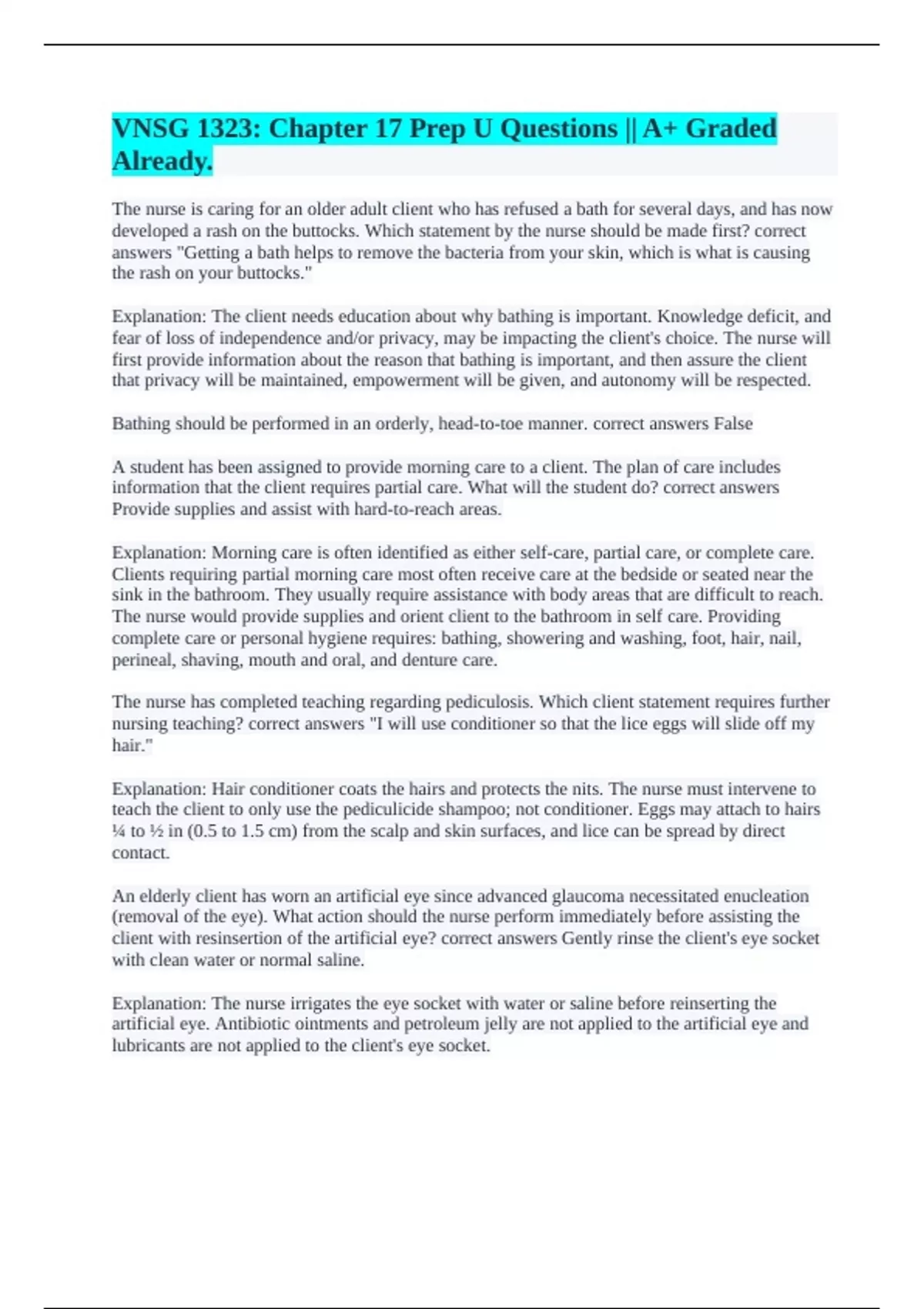 VNSG 1323: Chapter 17 Prep U Questions || A+ Graded Already.

The nurse is caring for an older adult client who has refused a bath for several days, and has now developed a rash on the buttocks. Which statement by the nurse should be made first? correct answers "Getting a bath helps to remove the bacteria from your skin, which is what is causing the rash on your buttocks."

Explanation: The client needs education about why bathing is important. Knowledge deficit, and fear of loss of independence and/or privacy, may be impacting the client's choice. The nurse will first provide information about the reason that bathing is important, and then assure the client that privacy will be maintained, empowerment will be given, and autonomy will be respected.

Bathing should be performed in an orderly, head-to-toe manner. correct answers False

A student has been assigned to provide morning care to a client. The plan of care includes information that the client requires partial care. What will the student do? correct answers Provide supplies and assist with hard-to-reach areas.

Explanation: Morning care is often identified as either self-care, partial care, or complete care. Clients requiring partial morning care most often receive care at the bedside or seated near the sink in the bathroom. They usually require assistance with body areas that are difficult to reach. The nurse would provide supplies and orient client to the bathroom in self care. Providing complete care or personal hygiene requires: bathing, showering and washing, foot, hair, nail, perineal, shaving, mouth and oral, and denture care.

The nurse has completed teaching regarding pediculosis. Which client statement requires further nursing teaching? correct answers "I will use conditioner so that the lice eggs will slide off my hair."

Explanation: Hair conditioner coats the hairs and protects the nits. The nurse must intervene to teach the client to only use the pediculicide shampoo; not conditioner. Eggs may attach to hairs ¼ to ½ in (0.5 to 1.5 cm) from the scalp and skin surfaces, and lice can be spread by direct contact.

An elderly client has worn an artificial eye since advanced glaucoma necessitated enucleation (removal of the eye). What action should the nurse perform immediately before assisting the client with resinsertion of the artificial eye? correct answers Gently rinse the client's eye socket with clean water or normal saline.

Explanation: The nurse irrigates the eye socket with water or saline before reinserting the artificial eye. Antibiotic ointments and petroleum jelly are not applied to the artificial eye and lubricants are not applied to the client's eye socket.